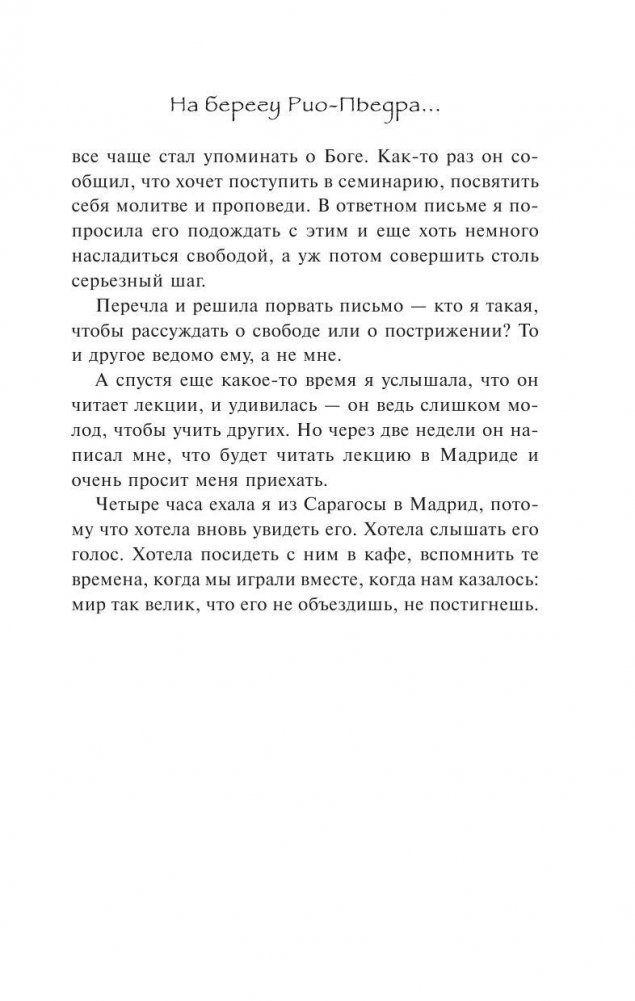 На берегу Рио-Пьедра...

все чаще стал упоминать о Боге. Как-то раз он сообщил, что хочет поступить в семинарию, посвятить себя молитве и проповеди. В ответном письме я попросила его подождать с этим и еще хоть немного насладиться свободой, а уж потом совершить столь серьезный шаг.

Перечла и решила порвать письмо — кто я такая, чтобы рассуждать о свободе или о пострижении? То и другое ведомо ему, а не мне.

А спустя еще какое-то время я услышала, что он читает лекции, и удивилась — он ведь слишком молод, чтобы учить других. Но через две недели он написал мне, что будет читать лекцию в Мадриде и очень просит меня приехать.

Четыре часа ехала я из Сарагосы в Мадрид, потому что хотела вновь увидеть его. Хотела слышать его голос. Хотела посидеть с ним в кафе, вспомнить те времена, когда мы играли вместе, когда нам казалось: мир так велик, что его не объездишь, не постигнешь.